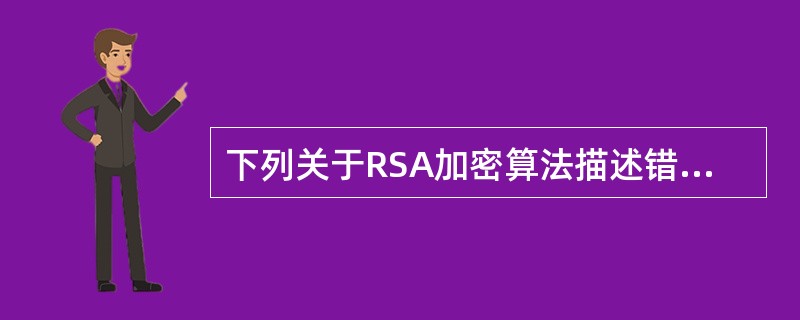 下列关于RSA加密算法描述错...